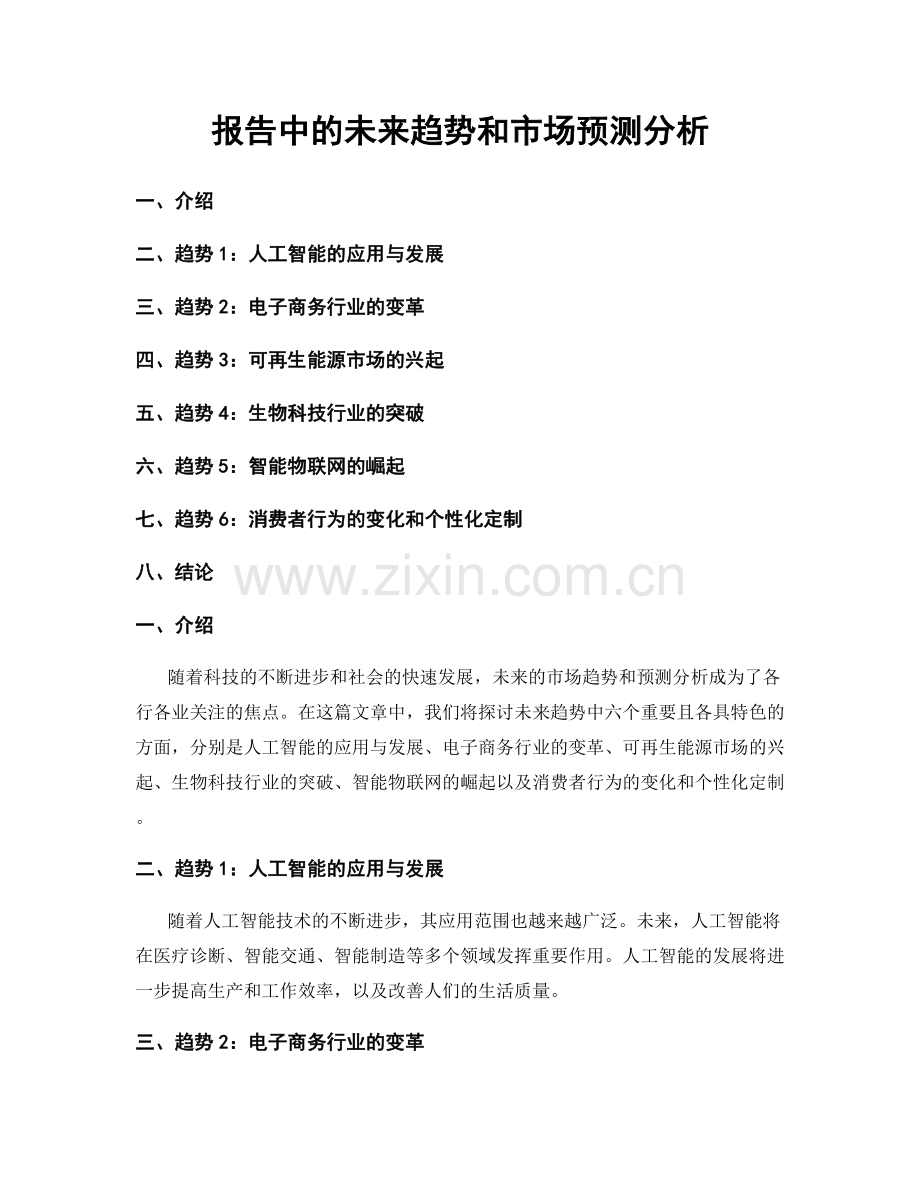 报告中的未来趋势和市场预测分析

一、介绍

二、趋势 1：人工智能的应用与发展

三、趋势 2：电子商务行业的变革

四、趋势 3：可再生能源市场的兴起

五、趋势 4：生物科技行业的突破

六、趋势 5：智能物联网的崛起

七、趋势 6：消费者行为的变化和个性化定制

八、结论

www.zixin.com.cn

一、介绍

随着科技的不断进步和社会的快速发展，未来的市场趋势和预测分析成为了各行各业关注的焦点。在这篇文章中，我们将探讨未来趋势中六个重要且各具特色的方面，分别是人工智能的应用与发展、电子商务行业的变革、可再生能源市场的兴起、生物科技行业的突破、智能物联网的崛起以及消费者行为的变化和个性化定制。

二、趋势 1：人工智能的应用与发展

随着人工智能技术的不断进步，其应用范围也越来越广泛。未来，人工智能将在医疗诊断、智能交通、智能制造等多个领域发挥重要作用。人工智能的发展将进一步提高生产和工作效率，以及改善人们的生活质量。

三、趋势 2：电子商务行业的变革